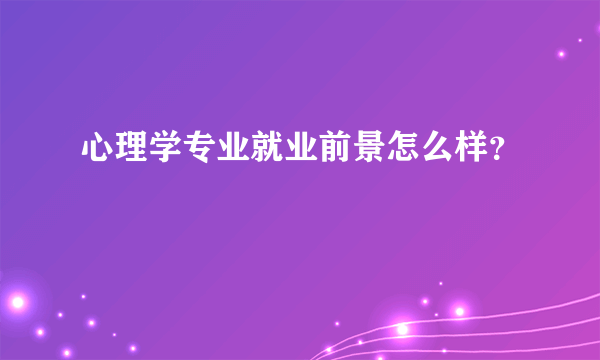 心理学专业就业前景怎么样？